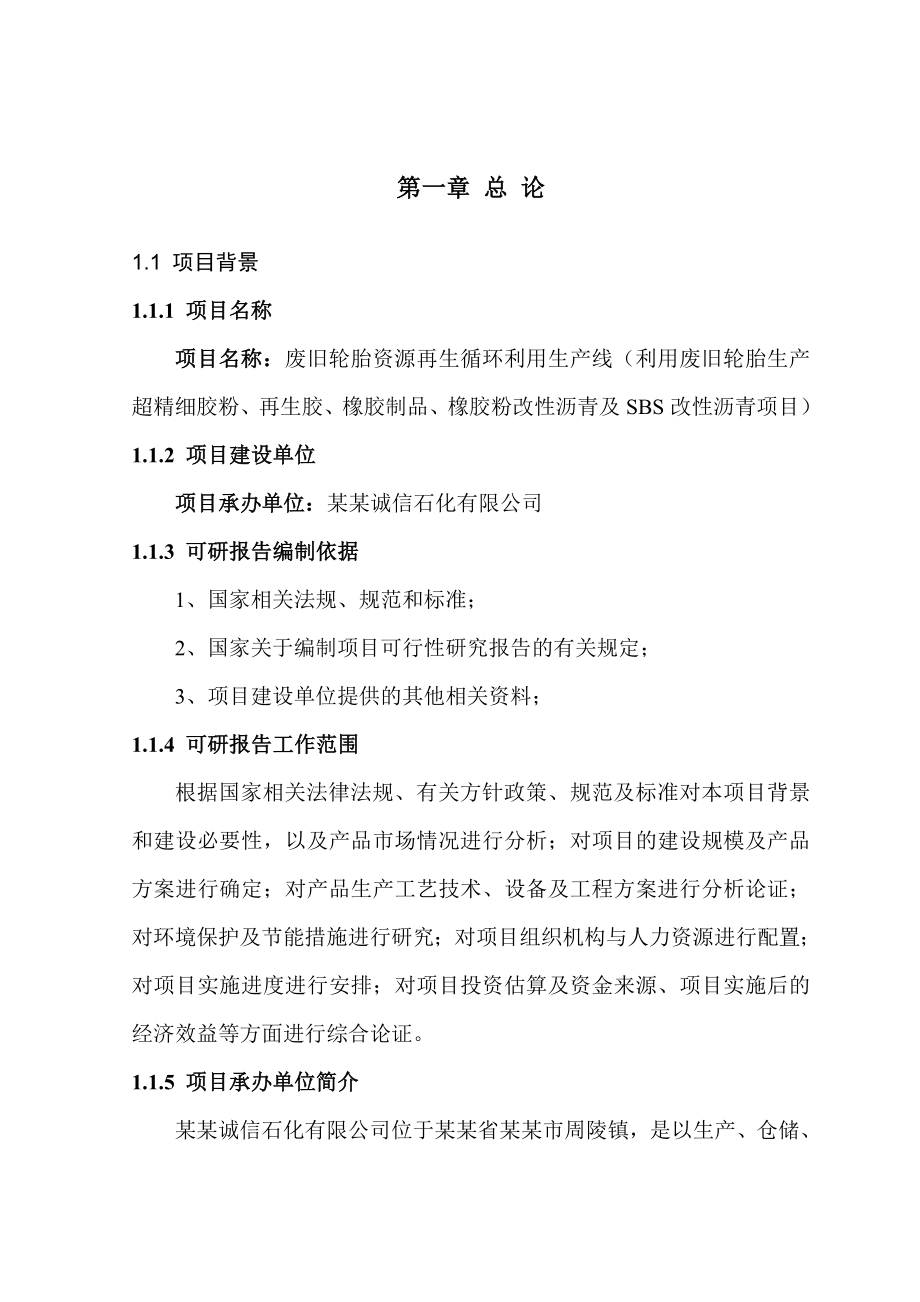 第一章 总 论

1.1 项目背景

1.1.1 项目名称

项目名称：废旧轮胎资源再生循环利用生产线（利用废旧轮胎生产超精细胶粉、再生胶、橡胶制品、橡胶粉改性沥青及 SBS 改性沥青项目）

1.1.2 项目建设单位

项目承办单位：某某诚信石化有限公司

1.1.3 可研报告编制依据

1、国家相关法规、规范和标准；

2、国家关于编制项目可行性研究报告的有关规定；

3、项目建设单位提供的其他相关资料；

1.1.4 可研报告工作范围

根据国家相关法律法规、有关方针政策、规范及标准对本项目背景和建设必要性，以及产品市场情况进行分析；对项目的建设规模及产品方案进行确定；对产品生产工艺技术、设备及工程方案进行分析论证；对环境保护及节能措施进行研究；对项目组织机构与人力资源进行配置；对项目实施进度进行安排；对项目投资估算及资金来源、项目实施后的经济效益等方面进行综合论证。

1.1.5 项目承办单位简介

某某诚信石化有限公司位于某某省某某市周陵镇，是以生产、仓储、